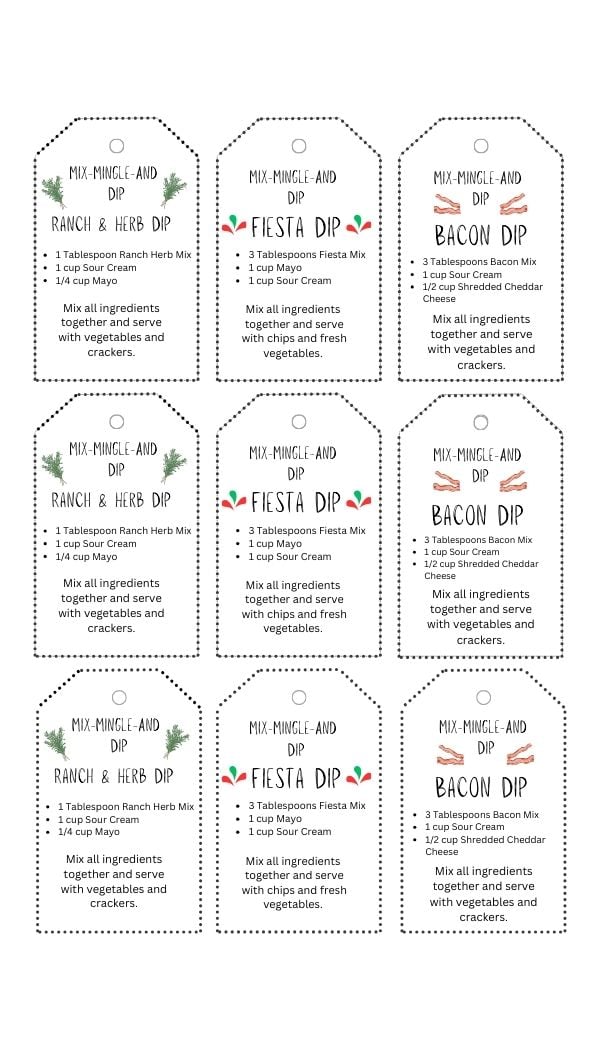 MIX-MINGLE-AND DIP

RANCH & HERB DIP

• 1 Tablespoon Ranch Herb Mix
• 1 cup Sour Cream
• 1/4 cup Mayo

Mix all ingredients together and serve with vegetables and crackers.

MIX-MINGLE-AND DIP

FIESTA DIP

• 3 Tablespoons Fiesta Mix
• 1 cup Mayo
• 1 cup Sour Cream

Mix all ingredients together and serve with chips and fresh vegetables.

MIX-MINGLE-AND DIP

BACON DIP

• 3 Tablespoons Bacon Mix
• 1 cup Sour Cream
• 1/2 cup Shredded Cheddar Cheese

Mix all ingredients together and serve with vegetables and crackers.

MIX-MINGLE-AND DIP

RANCH & HERB DIP

• 1 Tablespoon Ranch Herb Mix
• 1 cup Sour Cream
• 1/4 cup Mayo

Mix all ingredients together and serve with vegetables and crackers.

MIX-MINGLE-AND DIP

FIESTA DIP

• 3 Tablespoons Fiesta Mix
• 1 cup Mayo
• 1 cup Sour Cream

Mix all ingredients together and serve with chips and fresh vegetables.

MIX-MINGLE-AND DIP

BACON DIP

• 3 Tablespoons Bacon Mix
• 1 cup Sour Cream
• 1/2 cup Shredded Cheddar Cheese

Mix all ingredients together and serve with vegetables and crackers.

MIX-MINGLE-AND DIP

RANCH & HERB DIP

• 1 Tablespoon Ranch Herb Mix
• 1 cup Sour Cream
• 1/4 cup Mayo

Mix all ingredients together and serve with vegetables and crackers.

MIX-MINGLE-AND DIP

FIESTA DIP

• 3 Tablespoons Fiesta Mix
• 1 cup Mayo
• 1 cup Sour Cream

Mix all ingredients together and serve with chips and fresh vegetables.

MIX-MINGLE-AND DIP

BACON DIP

• 3 Tablespoons Bacon Mix
• 1 cup Sour Cream
• 1/2 cup Shredded Cheddar Cheese

Mix all ingredients together and serve with vegetables and crackers.